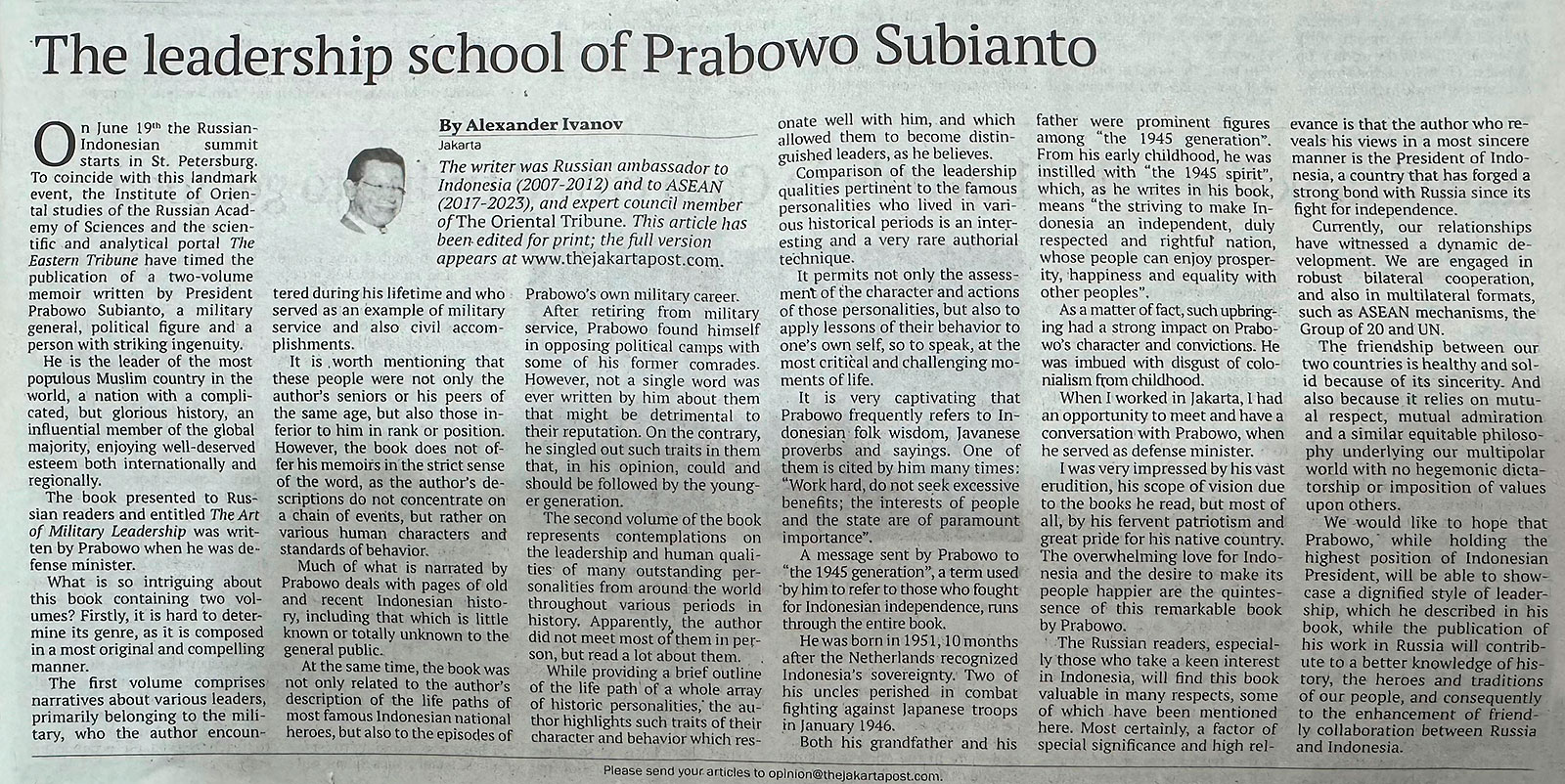 The leadership school of Prabowo Subianto

By Alexander Ivanov
Jakarta

The writer was Russian ambassador to Indonesia (2007-2012) and to ASEAN (2017-2023), and expert council member of The Oriental Tribune. This article has been edited for print; the full version appears at www.thejakartapost.com.

On June 19$^{th}$ the Russian-Indonesian summit starts in St. Petersburg. To coincide with this landmark event, the Institute of Oriental studies of the Russian Academy of Sciences and the scientific and analytical portal The Eastern Tribune have timed the publication of a two-volume memoir written by President Prabowo Subianto, a military general, political figure and a person with striking ingenuity.

He is the leader of the most populous Muslim country in the world, a nation with a complicated, but glorious history, an influential member of the global majority, enjoying well-deserved esteem both internationally and regionally.

The book presented to Russian readers and entitled The Art of Military Leadership was written by Prabowo when he was defense minister.

What is so intriguing about this book containing two volumes? Firstly, it is hard to determine its genre, as it is composed in a most original and compelling manner.

The first volume comprises narratives about various leaders, primarily belonging to the military, who the author encountered during his lifetime and who served as an example of military service and also civil accomplishments.

It is worth mentioning that these people were not only the author's seniors or his peers of the same age, but also those inferior to him in rank or position. However, the book does not offer his memoirs in the strict sense of the word, as the author's descriptions do not concentrate on a chain of events, but rather on various human characters and standards of behavior.

Much of what is narrated by Prabowo deals with pages of old and recent Indonesian history, including that which is little known or totally unknown to the general public.

At the same time, the book was not only related to the author's description of the life paths of most famous Indonesian national heroes, but also to the episodes of Prabowo's own military career.

After retiring from military service, Prabowo found himself in opposing political camps with some of his former comrades. However, not a single word was ever written by him about them that might be detrimental to their reputation. On the contrary, he singled out such traits in them that, in his opinion, could and should be followed by the younger generation.

The second volume of the book represents contemplations on the leadership and human qualities of many outstanding personalities from around the world throughout various periods in history. Apparently, the author did not meet most of them in person, but read a lot about them.

While providing a brief outline of the life path of a whole array of historic personalities, the author highlights such traits of their character and behavior which resonate well with him, and which allowed them to become distinguished leaders, as he believes.

Comparison of the leadership qualities pertinent to the famous personalities who lived in various historical periods is an interesting and a very rare authorial technique.

It permits not only the assessment of the character and actions of those personalities, but also to apply lessons of their behavior to one's own self, so to speak, at the most critical and challenging moments of life.

It is very captivating that Prabowo frequently refers to Indonesian folk wisdom, Javanese proverbs and sayings. One of them is cited by him many times: "Work hard, do not seek excessive benefits; the interests of people and the state are of paramount importance".

A message sent by Prabowo to "the 1945 generation", a term used by him to refer to those who fought for Indonesian independence, runs through the entire book.

He was born in 1951, 10 months after the Netherlands recognized Indonesia's sovereignty. Two of his uncles perished in combat fighting against Japanese troops in January 1946.

Both his grandfather and his father were prominent figures among "the 1945 generation". From his early childhood, he was instilled with "the 1945 spirit", which, as he writes in his book, means "the striving to make Indonesia an independent, duly respected and rightful nation, whose people can enjoy prosperity, happiness and equality with other peoples".

As a matter of fact, such upbringing had a strong impact on Prabowo's character and convictions. He was imbued with disgust of colonialism from childhood.

When I worked in Jakarta, I had an opportunity to meet and have a conversation with Prabowo, when he served as defense minister.

I was very impressed by his vast erudition, his scope of vision due to the books he read, but most of all, by his fervent patriotism and great pride for his native country. The overwhelming love for Indonesia and the desire to make its people happier are the quintessence of this remarkable book by Prabowo.

The Russian readers, especially those who take a keen interest in Indonesia, will find this book valuable in many respects, some of which have been mentioned here. Most certainly, a factor of special significance and high relevance is that the author who reveals his views in a most sincere manner is the President of Indonesia, a country that has forged a strong bond with Russia since its fight for independence.

Currently, our relationships have witnessed a dynamic development. We are engaged in robust bilateral cooperation, and also in multilateral formats, such as ASEAN mechanisms, the Group of 20 and UN.

The friendship between our two countries is healthy and solid because of its sincerity. And also because it relies on mutual respect, mutual admiration and a similar equitable philosophy underlying our multipolar world with no hegemonic dictatorship or imposition of values upon others.

We would like to hope that Prabowo, while holding the highest position of Indonesian President, will be able to showcase a dignified style of leadership, which he described in his book, while the publication of his work in Russia will contribute to a better knowledge of history, the heroes and traditions of our people, and consequently to the enhancement of friendly collaboration between Russia and Indonesia.

Please send your articles to opinion@thejakartapost.com.